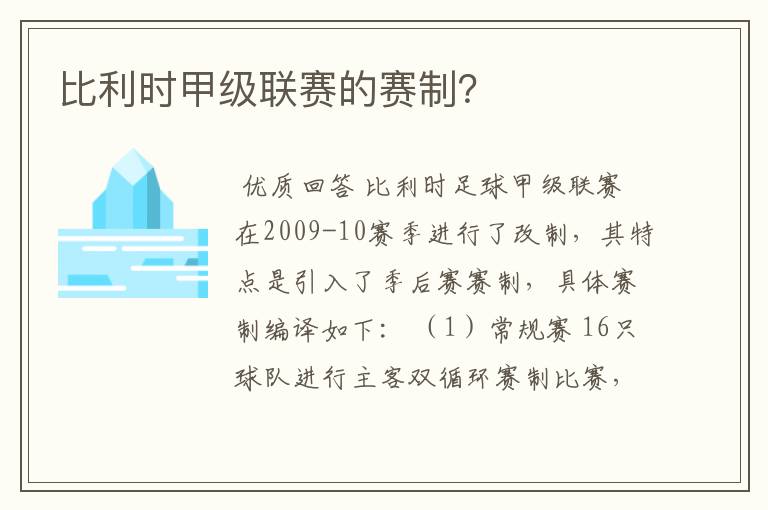 比利时甲级联赛的赛制?

优质回答 比利时足球甲级联赛在2009-10赛季进行了改制，其特点是引入了季后赛赛制，具体赛制编译如下：（1）常规赛 16只球队进行主客双循环赛制比赛，